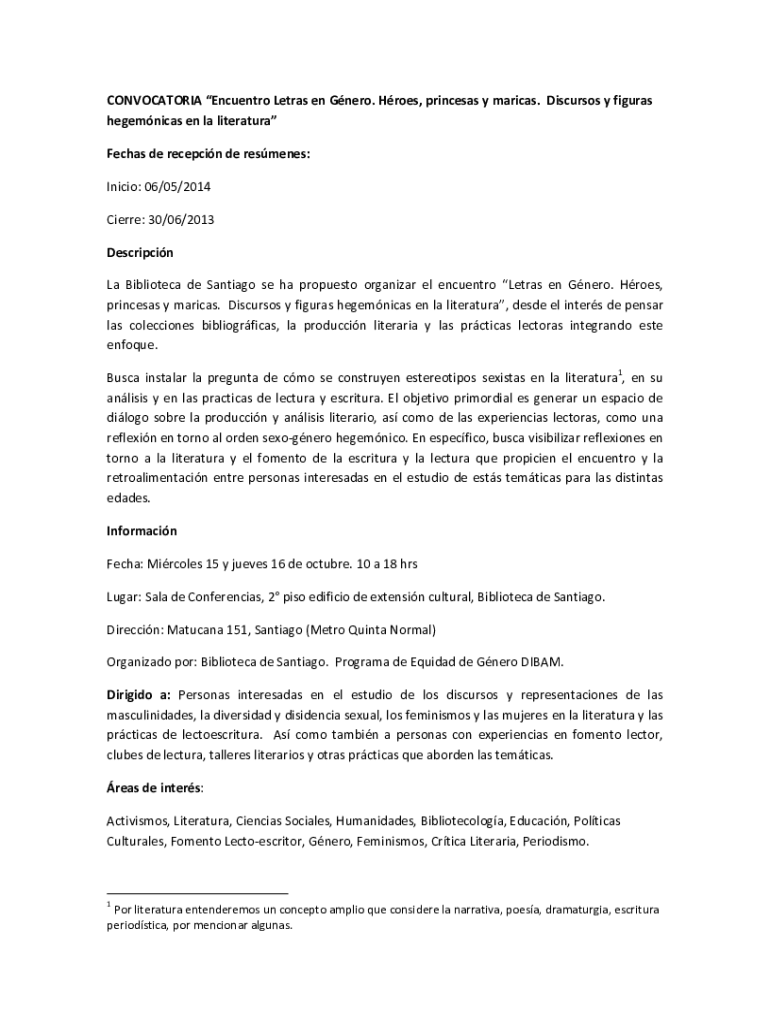 CONVOCATORIA "Encuentro Letras en Género. Héroes, princesas y maricas. Discursos y figuras hegemónicas en la literatura"

Fechas de recepción de resúmenes:

Inicio: 06/05/2014

Cierre: 30/06/2013

Descripción

La Biblioteca de Santiago se ha propuesto organizar el encuentro "Letras en Género. Héroes, princesas y maricas. Discursos y figuras hegemónicas en la literatura", desde el interés de pensar las colecciones bibliográficas, la producción literaria y las prácticas lectoras integrando este enfoque.

Busca instalar la pregunta de cómo se construyen estereotipos sexistas en la literatura$^1$, en su análisis y en las practicas de lectura y escritura. El objetivo primordial es generar un espacio de diálogo sobre la producción y análisis literario, así como de las experiencias lectoras, como una reflexión en torno al orden sexo-género hegemónico. En específico, busca visibilizar reflexiones en torno a la literatura y el fomento de la escritura y la lectura que propicien el encuentro y la retroalimentación entre personas interesadas en el estudio de estás temáticas para las distintas edades.

Información

Fecha: Miércoles 15 y jueves 16 de octubre. 10 a 18 hrs

Lugar: Sala de Conferencias, 2° piso edificio de extensión cultural, Biblioteca de Santiago.

Dirección: Matucana 151, Santiago (Metro Quinta Normal)

Organizado por: Biblioteca de Santiago. Programa de Equidad de Género DIBAM.

Dirigido a: Personas interesadas en el estudio de los discursos y representaciones de las masculinidades, la diversidad y disidencia sexual, los feminismos y las mujeres en la literatura y las prácticas de lectoescritura. Así como también a personas con experiencias en fomento lector, clubes de lectura, talleres literarios y otras prácticas que aborden las temáticas.

Áreas de interés:

Activismos, Literatura, Ciencias Sociales, Humanidades, Bibliotecología, Educación, Políticas Culturales, Fomento Lecto-escritor, Género, Feminismos, Crítica Literaria, Periodismo.

$^1$ Por literatura entenderemos un concepto amplio que considere la narrativa, poesía, dramaturgia, escritura periodística, por mencionar algunas.